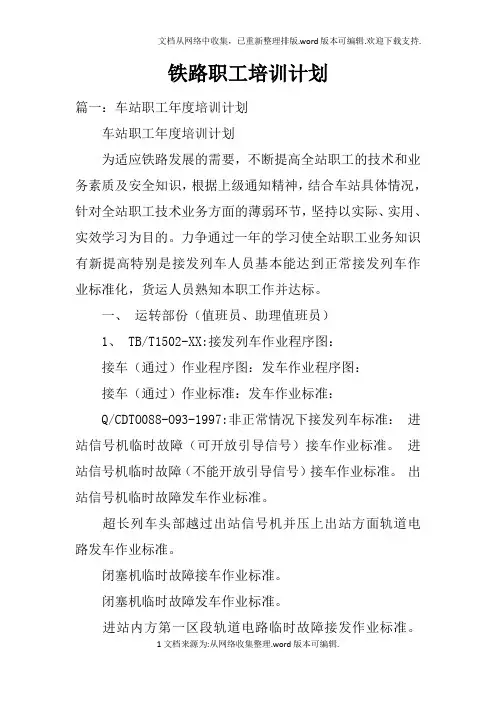 文档从网络中收集，已重新整理排版.word版本可编辑.欢迎下载支持.

铁路职工培训计划

篇一：车站职工年度培训计划

车站职工年度培训计划

为适应铁路发展的需要，不断提高全站职工的技术和业务素质及安全知识，根据上级通知精神，结合车站具体情况，针对全站职工技术业务方面的薄弱环节，坚持以实际、实用、实效学习为目的。力争通过一年的学习使全站职工业务知识有新提高特别是接发列车人员基本能达到正常接发列车作业标准化，货运人员熟知本职工作并达标。

一、 运转部份（值班员、助理值班员）

1、 TB/T1502-XX:接发列车作业程序图：

接车（通过）作业程序图：发车作业程序图：

接车（通过）作业标准：发车作业标准：

Q/CDT0088-093-1997:非正常情况下接发列车标准： 进站信号机临时故障（可开放引导信号）接车作业标准。 进站信号机临时故障（不能开放引导信号）接车作业标准。 出站信号机临时故障发车作业标准。

超长列车头部越过出站信号机并压上出站方面轨道电路发车作业标准。

闭塞机临时故障接车作业标准。

闭塞机临时故障发车作业标准。

进站内方第一区段轨道电路临时故障接发作业标准。

1 文档来源为:从网络收集整理.word版本可编辑.